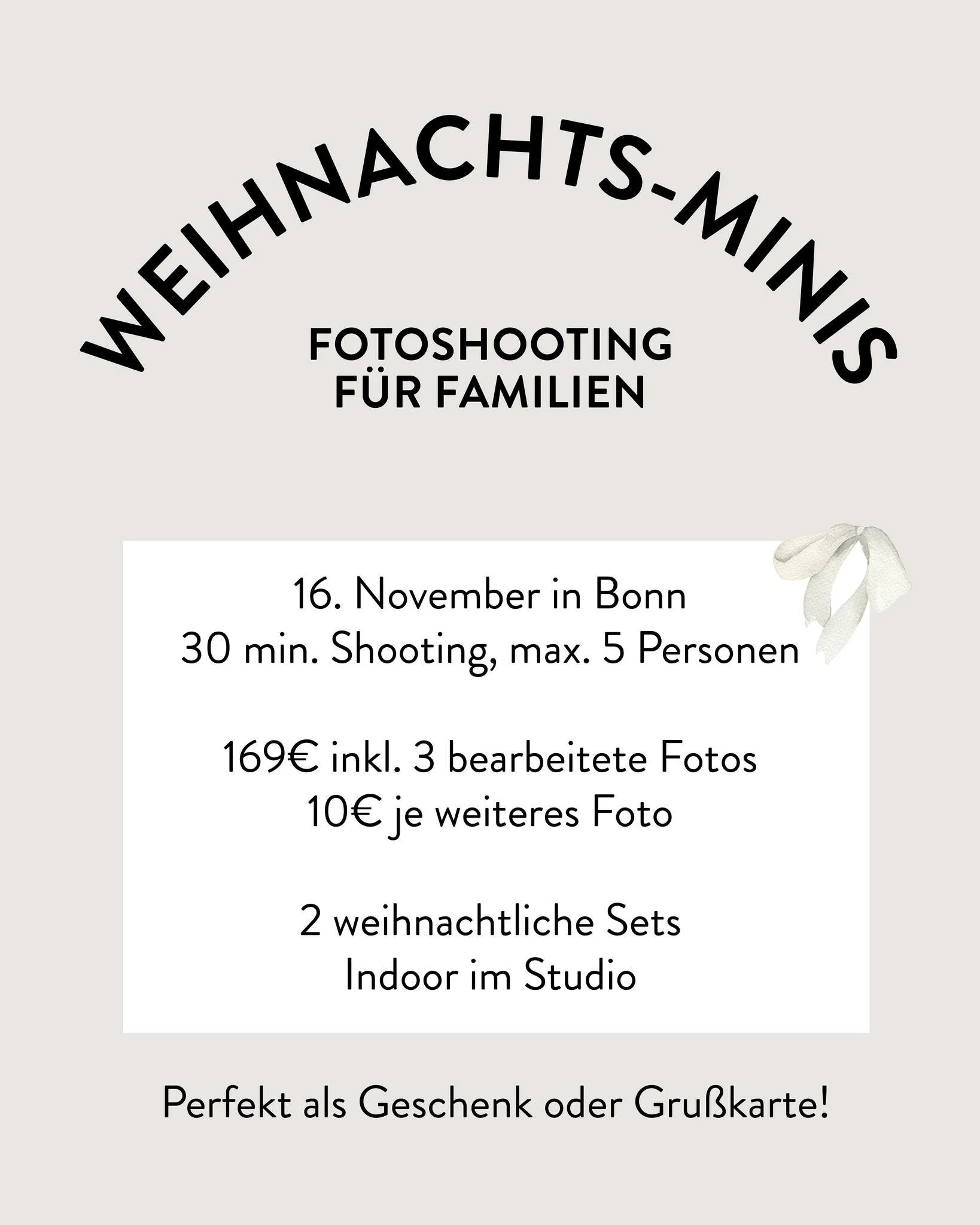 WEIHNACHTS-MINIS

FOTOSHOOTING
FÜR FAMILIEN

16. November in Bonn
30 min. Shooting, max. 5 Personen

169€ inkl. 3 bearbeitete Fotos
10€ je weiteres Foto

2 weihnachtliche Sets
Indoor im Studio

Perfekt als Geschenk oder Grußkarte!